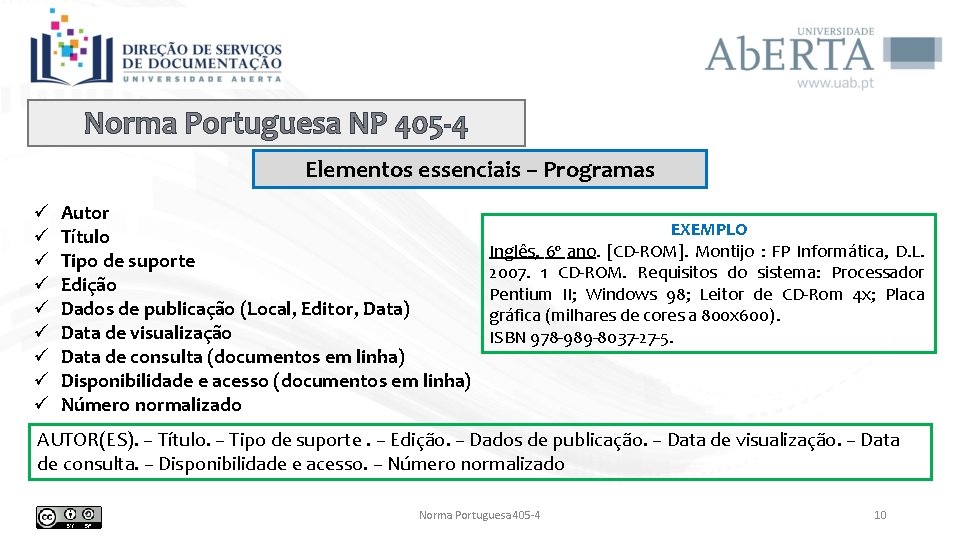 DIREÇÃO DE SERVIÇOS DE DOCUMENTAÇÃO
UNIVERSIDADE ABERTA

UNIVERSIDADE
AbERTA
www.uab.pt

Norma Portuguesa NP 405-4

Elementos essenciais – Programas

✓ Autor
✓ Título
✓ Tipo de suporte
✓ Edição
✓ Dados de publicação (Local, Editor, Data)
✓ Data de visualização
✓ Data de consulta (documentos em linha)
✓ Disponibilidade e acesso (documentos em linha)
✓ Número normalizado

EXEMPLO
Inglês, 6º ano. [CD-ROM]. Montijo : FP Informática, D.L. 2007. 1 CD-ROM. Requisitos do sistema: Processador Pentium II; Windows 98; Leitor de CD-Rom 4x; Placa gráfica (milhares de cores a 800x600).
ISBN 978-989-8037-27-5.

AUTOR(ES). – Título. – Tipo de suporte . – Edição. – Dados de publicação. – Data de visualização. – Data de consulta. – Disponibilidade e acesso. – Número normalizado

Norma Portuguesa 405-4

10